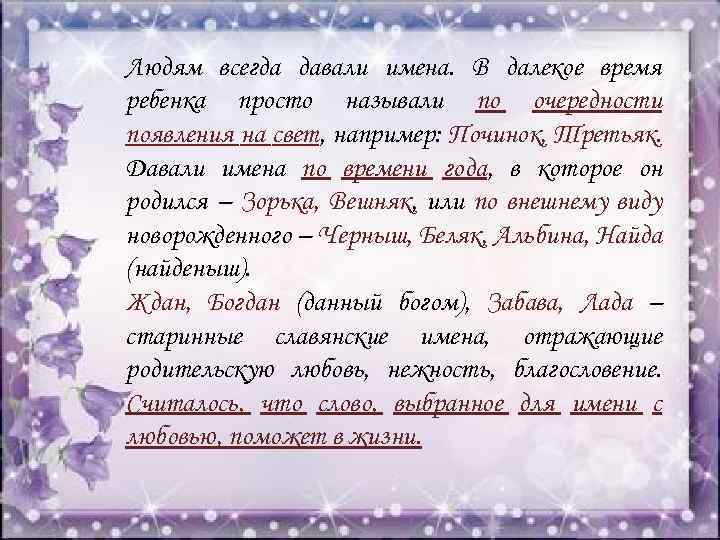 Людям всегда давали имена. В далекое время ребенка просто называли по очередности появления на свет, например: Починок, Третьяк. Давали имена по времени года, в которое он родился – Зорька, Вешняк, или по внешнему виду новорожденного – Черныш, Беляк, Альбина, Найда (найденыш).
Ждан, Богдан (данный богом), Забава, Лада – старинные славянские имена, отражающие родительскую любовь, нежность, благословение. Считалось, что слово, выбранное для имени с любовью, поможет в жизни.